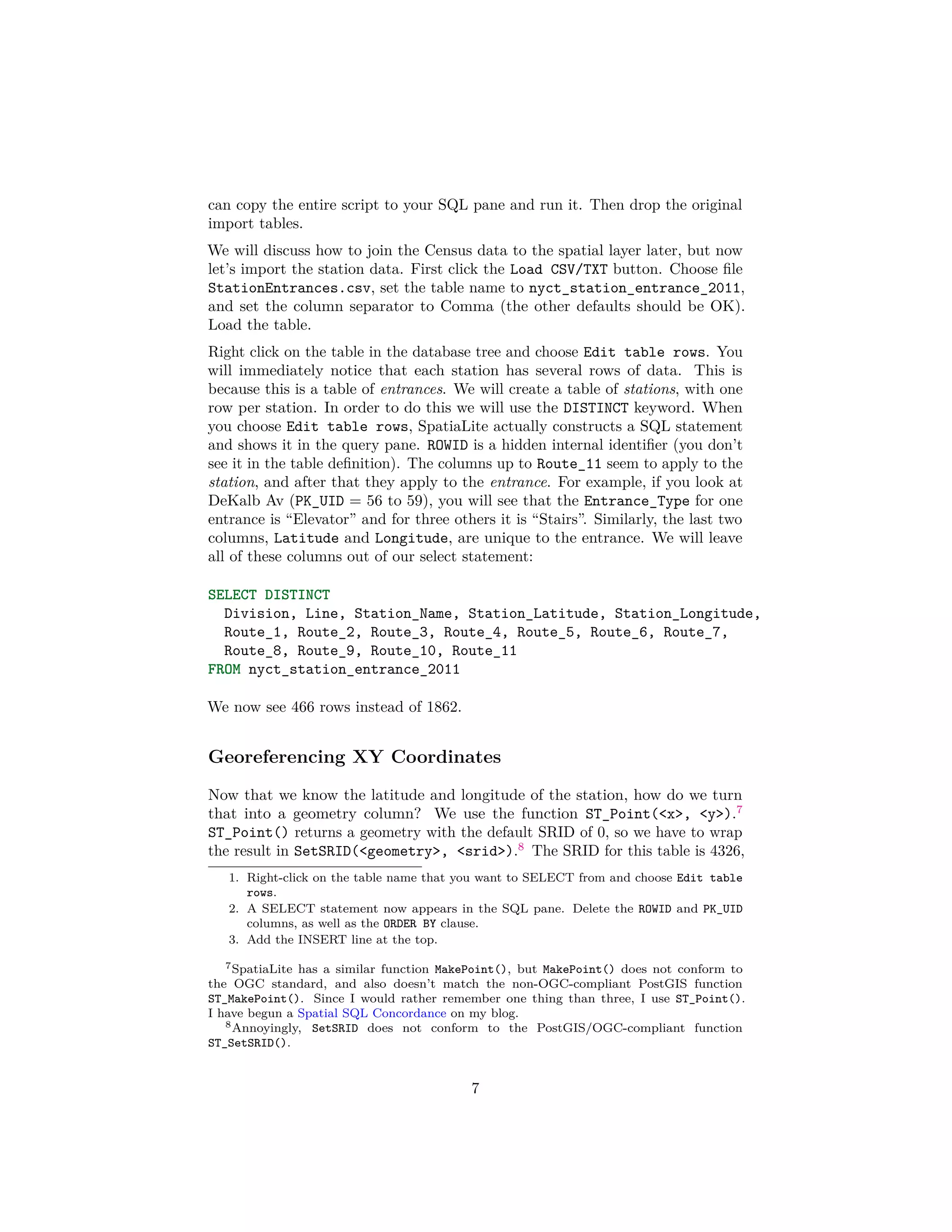 can copy the entire script to your SQL pane and run it. Then drop the original import tables.

We will discuss how to join the Census data to the spatial layer later, but now let's import the station data. First click the Load CSV/TXT button. Choose file StationEntrances.csv, set the table name to nyct_station_entrance_2011, and set the column separator to Comma (the other defaults should be OK). Load the table.

Right click on the table in the database tree and choose Edit table rows. You will immediately notice that each station has several rows of data. This is because this is a table of entrances. We will create a table of stations, with one row per station. In order to do this we will use the DISTINCT keyword. When you choose Edit table rows, SpatiaLite actually constructs a SQL statement and shows it in the query pane. ROWID is a hidden internal identifier (you don't see it in the table definition). The columns up to Route_11 seem to apply to the station, and after that they apply to the entrance. For example, if you look at DeKalb Av (PK_UID = 56 to 59), you will see that the Entrance_Type for one entrance is "Elevator" and for three others it is "Stairs". Similarly, the last two columns, Latitude and Longitude, are unique to the entrance. We will leave all of these columns out of our select statement:

SELECT DISTINCT
  Division, Line, Station_Name, Station_Latitude, Station_Longitude,
  Route_1, Route_2, Route_3, Route_4, Route_5, Route_6, Route_7,
  Route_8, Route_9, Route_10, Route_11
FROM nyct_station_entrance_2011

We now see 466 rows instead of 1862.

Georeferencing XY Coordinates

Now that we know the latitude and longitude of the station, how do we turn that into a geometry column? We use the function ST_Point(<x>, <y>).$^7$ ST_Point() returns a geometry with the default SRID of 0, so we have to wrap the result in SetSRID(<geometry>, <srid>).$^8$ The SRID for this table is 4326,

1. Right-click on the table name that you want to SELECT from and choose Edit table rows.
2. A SELECT statement now appears in the SQL pane. Delete the ROWID and PK_UID columns, as well as the ORDER BY clause.
3. Add the INSERT line at the top.

$^7$SpatiaLite has a similar function MakePoint(), but MakePoint() does not conform to the OGC standard, and also doesn't match the non-OGC-compliant PostGIS function ST_MakePoint(). Since I would rather remember one thing than three, I use ST_Point(). I have begun a Spatial SQL Concordance on my blog.
$^8$Annoyingly, SetSRID does not conform to the PostGIS/OGC-compliant function ST_SetSRID().

7